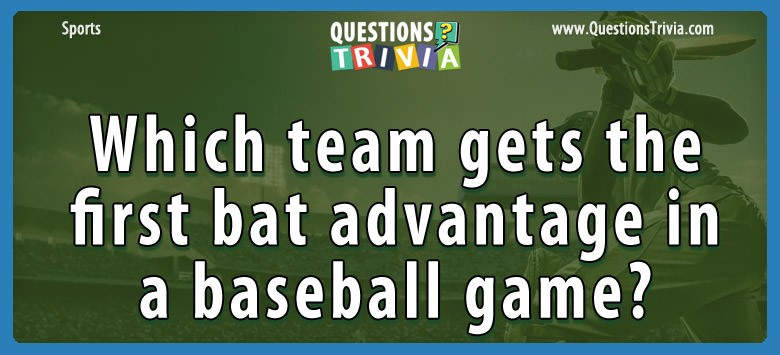 Sports

QUESTIONS ?
TRIVIA

www.QuestionsTrivia.com

Which team gets the first bat advantage in a baseball game?